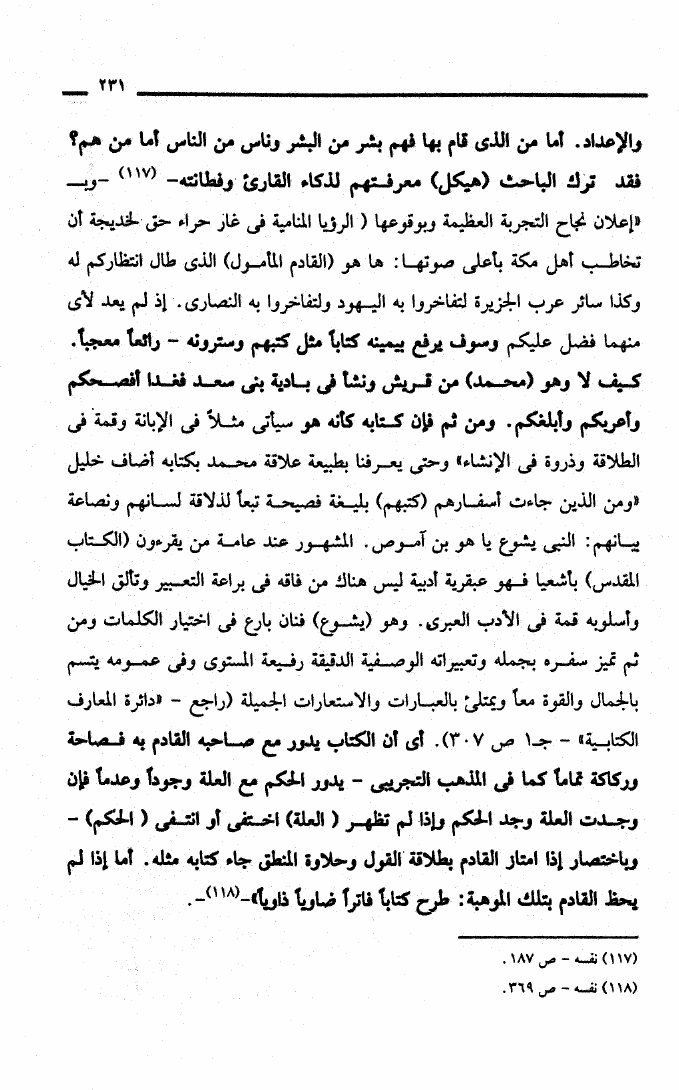 ٢٣١

والإعداد. أما من الذى قام بها فهم بشر من البشر وناس من الناس أما من هم؟ فقد ترك الباحث (هيكل) معرفتهم لذكاء القارئ وفطانته- (١١٧) -وبـ «إعلان نجاح التجربة العظيمة وبوقوعها ( الرؤيا المنامية فى غار حراء حق لخديجة أن تخاطب أهل مكة بأعلى صوتها: ها هو (القادم المأمول) الذى طال انتظاركم له وكذا سائر عرب الجزيرة لتفاخروا به اليهود ولتفاخروا به النصارى. إذ لم يعد لأى منهما فضل عليكم وسوف يرفع بيمينه كتاباً مثل كتبهم وسترونه - رائعاً معجباً. كيف لا وهو (محمد) من قريش ونشأ فى بادية بنى سعد فغدا أفصحكم وأعربكم وأبلغكم. ومن ثم فإن كتابه كأنه هو سيأتى مثلاً فى الإبانة وقمة فى الطلاقة وذروة فى الإنشاء» وحتى يعرفنا بطبيعة علاقة محمد بكتابه أضاف خليل «ومن الذين جاءت أسفارهم (كتبهم) بليغة فصيحة تبعاً لذلاقة لسانهم ونصاعة بيانهم: النبى يشوع يا هو بن آموص. المشهور عند عامة من يقرءون (الكتاب المقدس) بأشعيا فهو عبقرية أدبية ليس هناك من فاقه فى براعة التعبير وتألق الخيال وأسلوبه قمة فى الأدب العبرى. وهو (يشوع) فنان بارع فى اختيار الكلمات ومن ثم تميز سفره بجمله وتعبيراته الوصفية الدقيقة رفيعة المستوى وفى عمومه يتسم بالجمال والقوة معاً ويمتلئ بالعبارات والاستعارات الجميلة (راجع - «دائرة المعارف الكتابية» - جـ١ ص ٣٠٧). أى أن الكتاب يدور مع صاحبه القادم به فصاحة وركاكة تماماً كما فى المذهب التجريبى - يدور الحكم مع العلة وجوداً وعدماً فإن وجدت العلة وجد الحكم وإذا لم تظهر ( العلة) اختفى أو انتفى ( الحكم) - وباختصار إذا امتاز القادم بطلاقة القول وحلاوة المنطق جاء كتابه مثله. أما إذا لم يحظ القادم بتلك الموهبة: طرح كتاباً فاتراً ضاوياً ذاوياً»-(١١٨)-.

(١١٧) نفسه - ص ١٨٧.
(١١٨) نفسه - ص ٣٦٩.